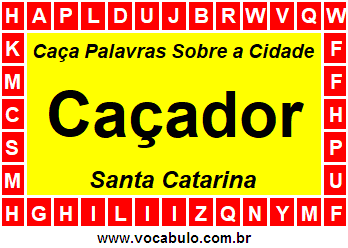 H A P L D U J B R W V Q W

K

M

C

S

M

Caça Palavras Sobre a Cidade

Caçador

Santa Catarina

F

F

H

P

U

H G H I L I I Z Q N Y M F

www.vocabulo.com.br